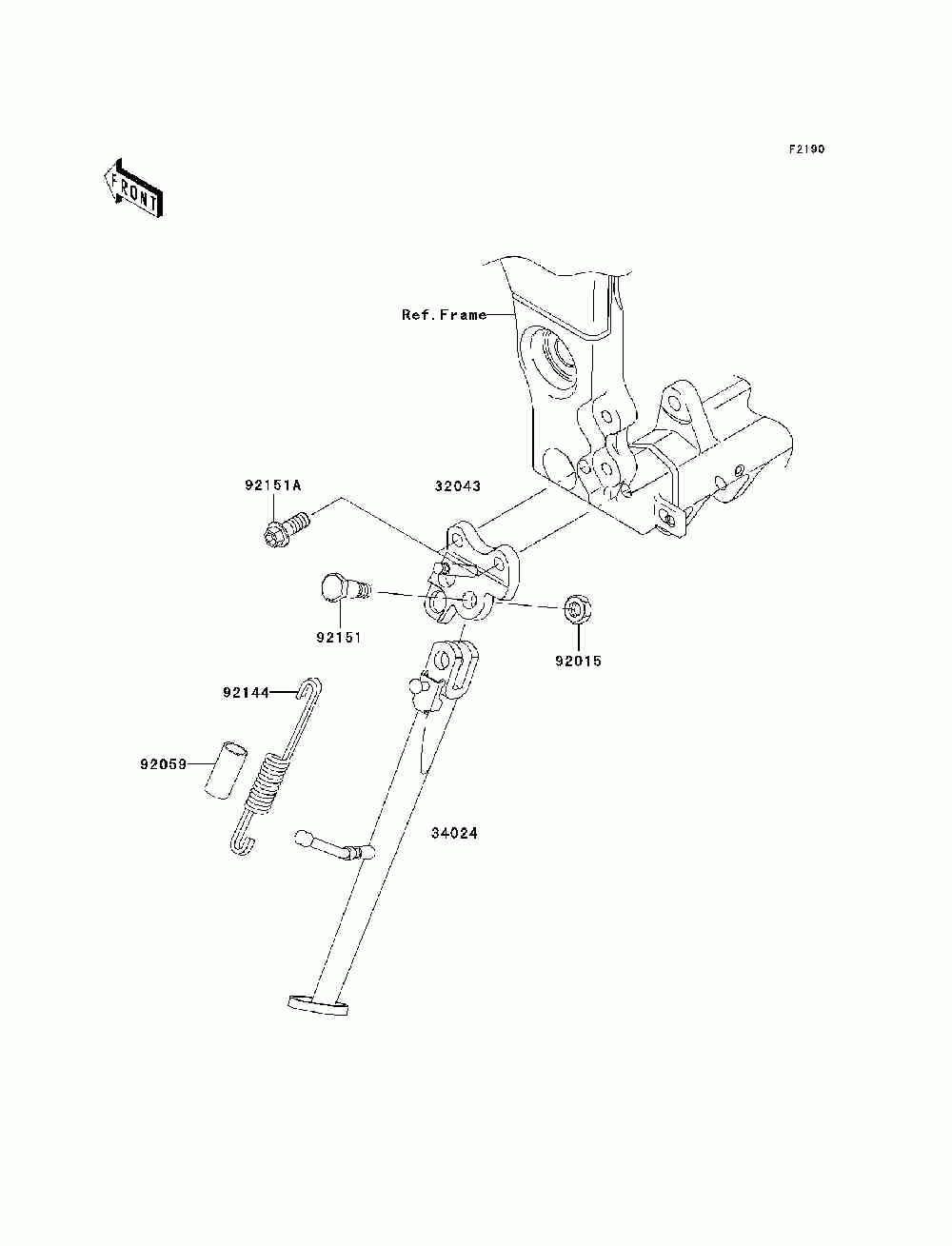 F2190

FRONT

Ref.Frame

92151A

32043

92151

92015

92144

92059

34024